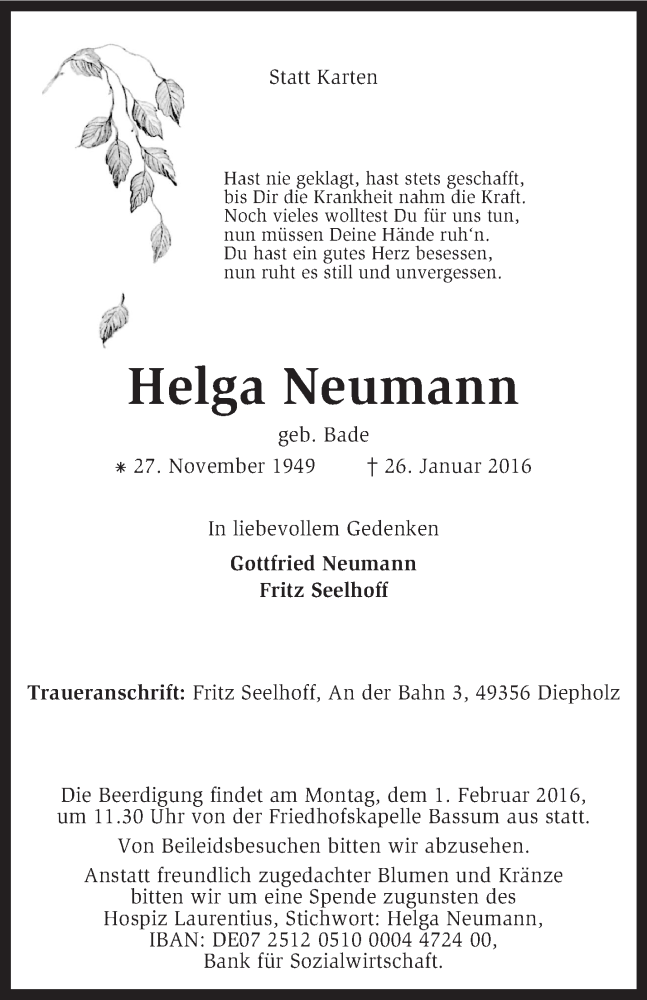 Statt Karten

Hast nie geklagt, hast stets geschafft,
bis Dir die Krankheit nahm die Kraft.
Noch vieles wolltest Du für uns tun,
nun müssen Deine Hände ruh'n.
Du hast ein gutes Herz besessen,
nun ruht es still und unvergessen.

Helga Neumann

geb. Bade

⁎ 27. November 1949 † 26. Januar 2016

In liebevollem Gedenken

Gottfried Neumann
Fritz Seelhoff

Traueranschrift: Fritz Seelhoff, An der Bahn 3, 49356 Diepholz

Die Beerdigung findet am Montag, dem 1. Februar 2016, um 11.30 Uhr von der Friedhofskapelle Bassum aus statt.

Von Beileidsbesuchen bitten wir abzusehen.

Anstatt freundlich zugedachter Blumen und Kränze bitten wir um eine Spende zugunsten des Hospiz Laurentius, Stichwort: Helga Neumann, IBAN: DE07 2512 0510 0004 4724 00, Bank für Sozialwirtschaft.